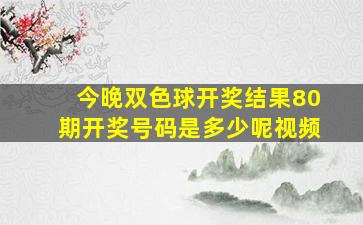 今晚双色球开奖结果80期开奖号码是多少呢视频